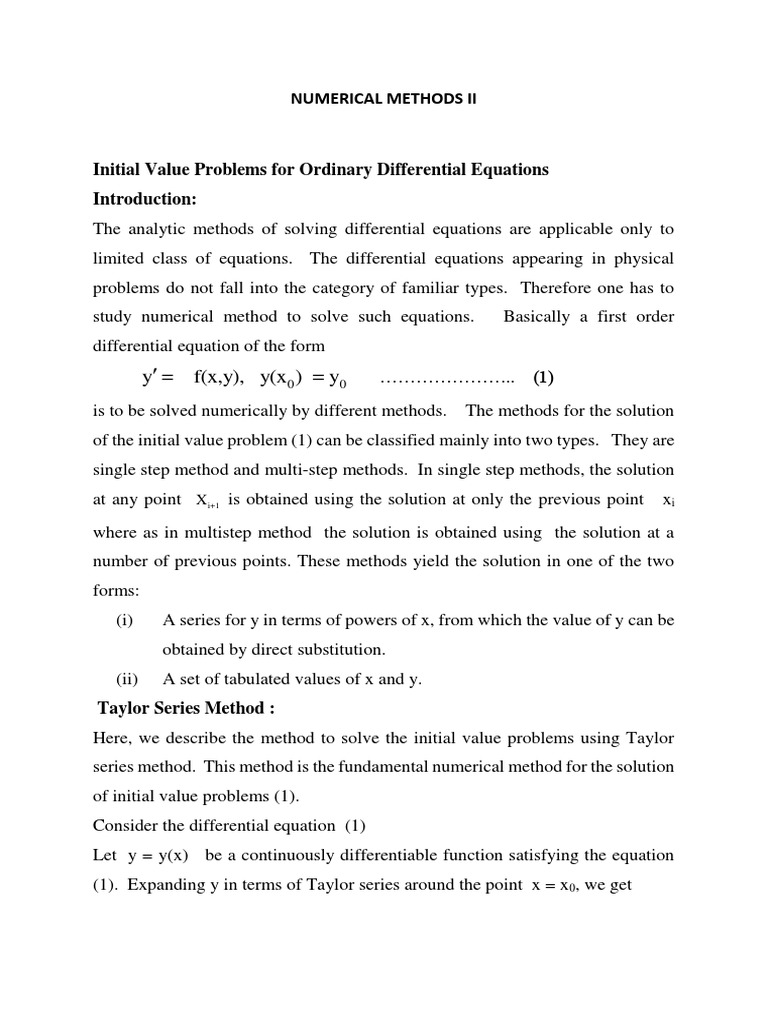 NUMERICAL METHODS II

Initial Value Problems for Ordinary Differential Equations

Introduction:

The analytic methods of solving differential equations are applicable only to limited class of equations. The differential equations appearing in physical problems do not fall into the category of familiar types. Therefore one has to study numerical method to solve such equations. Basically a first order differential equation of the form

$y' = f(x,y), \quad y(x_0) = y_0$ ………………….. (1)

is to be solved numerically by different methods. The methods for the solution of the initial value problem (1) can be classified mainly into two types. They are single step method and multi-step methods. In single step methods, the solution at any point $x_{i+1}$ is obtained using the solution at only the previous point $x_i$ where as in multistep method the solution is obtained using the solution at a number of previous points. These methods yield the solution in one of the two forms:

(i) A series for y in terms of powers of x, from which the value of y can be obtained by direct substitution.

(ii) A set of tabulated values of x and y.

Taylor Series Method :

Here, we describe the method to solve the initial value problems using Taylor series method. This method is the fundamental numerical method for the solution of initial value problems (1).

Consider the differential equation (1)

Let y = y(x) be a continuously differentiable function satisfying the equation (1). Expanding y in terms of Taylor series around the point $x = x_0$, we get